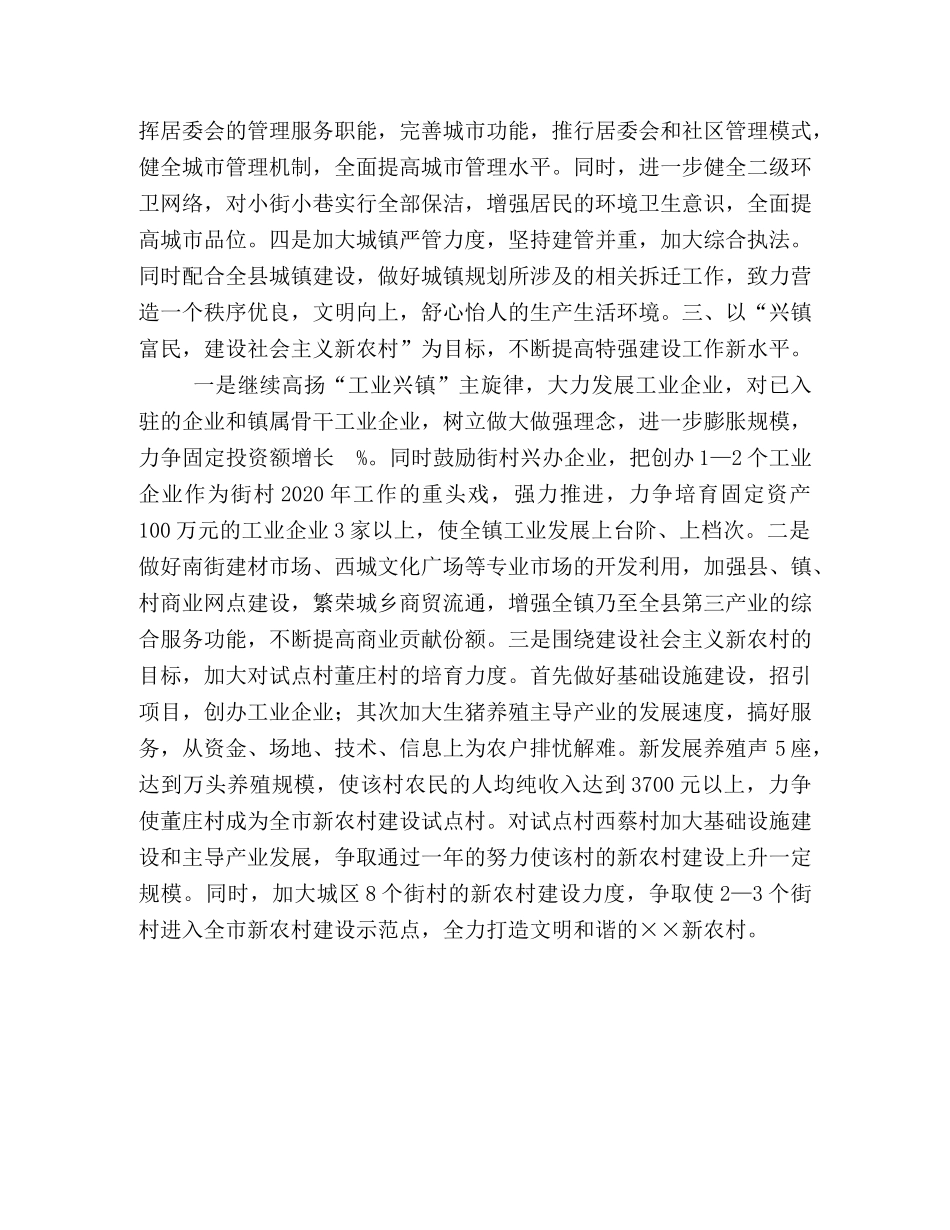 挥居委会的管理服务职能，完善城市功能，推行居委会和社区管理模式，健全城市管理机制，全面提高城市管理水平。同时，进一步健全二级环卫网络，对小街小巷实行全部保洁，增强居民的环境卫生意识，全面提高城市品位。四是加大城镇严管力度，坚持建管并重，加大综合执法。同时配合全县城镇建设，做好城镇规划所涉及的相关拆迁工作，致力营造一个秩序优良，文明向上，舒心怡人的生产生活环境。三、以“兴镇富民，建设社会主义新农村”为目标，不断提高特强建设工作新水平。

一是继续高扬“工业兴镇”主旋律，大力发展工业企业，对已入驻的企业和镇属骨干工业企业，树立做大做强理念，进一步膨胀规模，力争固定投资额增长　%。同时鼓励街村兴办企业，把创办1—2个工业企业作为街村2020年工作的重头戏，强力推进，力争培育固定资产100万元的工业企业3家以上，使全镇工业发展上台阶、上档次。二是做好南街建材市场、西城文化广场等专业市场的开发利用，加强县、镇、村商业网点建设，繁荣城乡商贸流通，增强全镇乃至全县第三产业的综合服务功能，不断提高商业贡献份额。三是围绕建设社会主义新农村的目标，加大对试点村董庄村的培育力度。首先做好基础设施建设，招引项目，创办工业企业；其次加大生猪养殖主导产业的发展速度，搞好服务，从资金、场地、技术、信息上为农户排忧解难。新发展养殖声5座，达到万头养殖规模，使该村农民的人均纯收入达到3700元以上，力争使董庄村成为全市新农村建设试点村。对试点村西蔡村加大基础设施建设和主导产业发展，争取通过一年的努力使该村的新农村建设上升一定规模。同时，加大城区8个街村的新农村建设力度，争取使2—3个街村进入全市新农村建设示范点，全力打造文明和谐的××新农村。